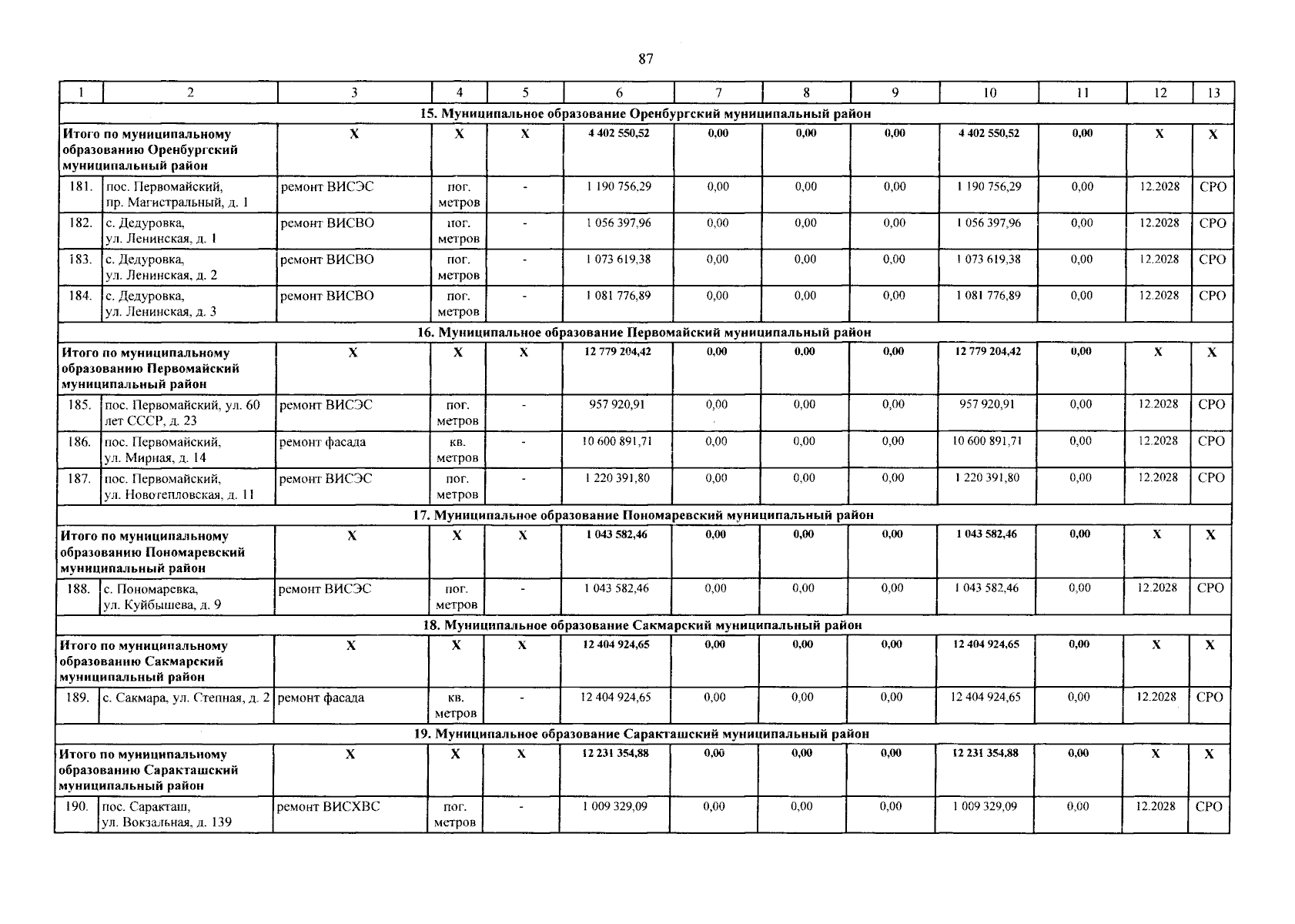 87

| 1 | 2 | 3 | 4 | 5 | 6 | 7 | 8 | 9 | 10 | 11 | 12 | 13 |
|---|---|---|---|---|---|---|---|---|---|---|---|---|
| 15. Муниципальное образование Оренбургский муниципальный район | | | | | | | | | | | | |
| Итого по муниципальному образованию Оренбургский муниципальный район | | X | X | X | 4 402 550,52 | 0,00 | 0,00 | 0,00 | 4 402 550,52 | 0,00 | X | X |
| 181. | пос. Первомайский, пр. Магистральный, д. 1 | ремонт ВИСЭС | пог. метров | - | 1 190 756,29 | 0,00 | 0,00 | 0,00 | 1 190 756,29 | 0,00 | 12.2028 | СРО |
| 182. | с. Дедуровка, ул. Ленинская, д. 1 | ремонт ВИСВО | пог. метров | - | 1 056 397,96 | 0,00 | 0,00 | 0,00 | 1 056 397,96 | 0,00 | 12.2028 | СРО |
| 183. | с. Дедуровка, ул. Ленинская, д. 2 | ремонт ВИСВО | пог. метров | - | 1 073 619,38 | 0,00 | 0,00 | 0,00 | 1 073 619,38 | 0,00 | 12.2028 | СРО |
| 184. | с. Дедуровка, ул. Ленинская, д. 3 | ремонт ВИСВО | пог. метров | - | 1 081 776,89 | 0,00 | 0,00 | 0,00 | 1 081 776,89 | 0,00 | 12.2028 | СРО |
| 16. Муниципальное образование Первомайский муниципальный район | | | | | | | | | | | | |
| Итого по муниципальному образованию Первомайский муниципальный район | | X | X | X | 12 779 204,42 | 0,00 | 0,00 | 0,00 | 12 779 204,42 | 0,00 | X | X |
| 185. | пос. Первомайский, ул. 60 лет СССР, д. 23 | ремонт ВИСЭС | пог. метров | - | 957 920,91 | 0,00 | 0,00 | 0,00 | 957 920,91 | 0,00 | 12.2028 | СРО |
| 186. | пос. Первомайский, ул. Мирная, д. 14 | ремонт фасада | кв. метров | - | 10 600 891,71 | 0,00 | 0,00 | 0,00 | 10 600 891,71 | 0,00 | 12.2028 | СРО |
| 187. | пос. Первомайский, ул. Новотепловская, д. 11 | ремонт ВИСЭС | пог. метров | - | 1 220 391,80 | 0,00 | 0,00 | 0,00 | 1 220 391,80 | 0,00 | 12.2028 | СРО |
| 17. Муниципальное образование Пономаревский муниципальный район | | | | | | | | | | | | |
| Итого по муниципальному образованию Пономаревский муниципальный район | | X | X | X | 1 043 582,46 | 0,00 | 0,00 | 0,00 | 1 043 582,46 | 0,00 | X | X |
| 188. | с. Пономаревка, ул. Куйбышева, д. 9 | ремонт ВИСЭС | пог. метров | - | 1 043 582,46 | 0,00 | 0,00 | 0,00 | 1 043 582,46 | 0,00 | 12.2028 | СРО |
| 18. Муниципальное образование Сакмарский муниципальный район | | | | | | | | | | | | |
| Итого по муниципальному образованию Сакмарский муниципальный район | | X | X | X | 12 404 924,65 | 0,00 | 0,00 | 0,00 | 12 404 924,65 | 0,00 | X | X |
| 189. | с. Сакмара, ул. Степная, д. 2 | ремонт фасада | кв. метров | - | 12 404 924,65 | 0,00 | 0,00 | 0,00 | 12 404 924,65 | 0,00 | 12.2028 | СРО |
| 19. Муниципальное образование Саракташский муниципальный район | | | | | | | | | | | | |
| Итого по муниципальному образованию Саракташский муниципальный район | | X | X | X | 12 231 354,88 | 0,00 | 0,00 | 0,00 | 12 231 354,88 | 0,00 | X | X |
| 190. | пос. Саракташ, ул. Вокзальная, д. 139 | ремонт ВИСХВС | пог. метров | - | 1 009 329,09 | 0,00 | 0,00 | 0,00 | 1 009 329,09 | 0,00 | 12.2028 | СРО |